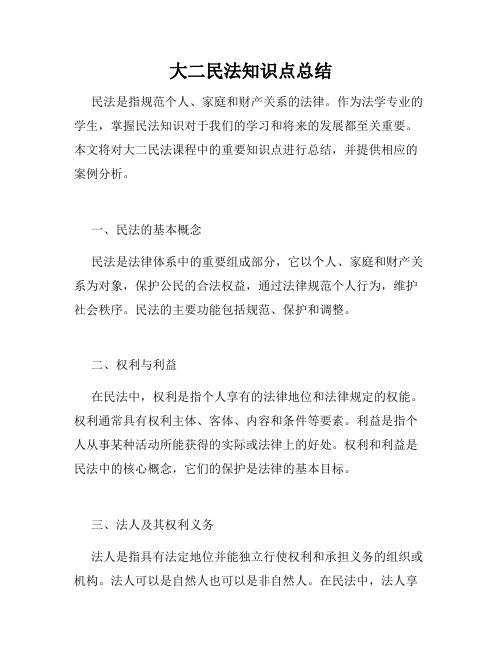 大二民法知识点总结

民法是指规范个人、家庭和财产关系的法律。作为法学专业的学生，掌握民法知识对于我们的学习和将来的发展都至关重要。本文将对大二民法课程中的重要知识点进行总结，并提供相应的案例分析。

一、民法的基本概念

民法是法律体系中的重要组成部分，它以个人、家庭和财产关系为对象，保护公民的合法权益，通过法律规范个人行为，维护社会秩序。民法的主要功能包括规范、保护和调整。

二、权利与利益

在民法中，权利是指个人享有的法律地位和法律规定的权能。权利通常具有权利主体、客体、内容和条件等要素。利益是指个人从事某种活动所能获得的实际或法律上的好处。权利和利益是民法中的核心概念，它们的保护是法律的基本目标。

三、法人及其权利义务

法人是指具有法定地位并能独立行使权利和承担义务的组织或机构。法人可以是自然人也可以是非自然人。在民法中，法人享